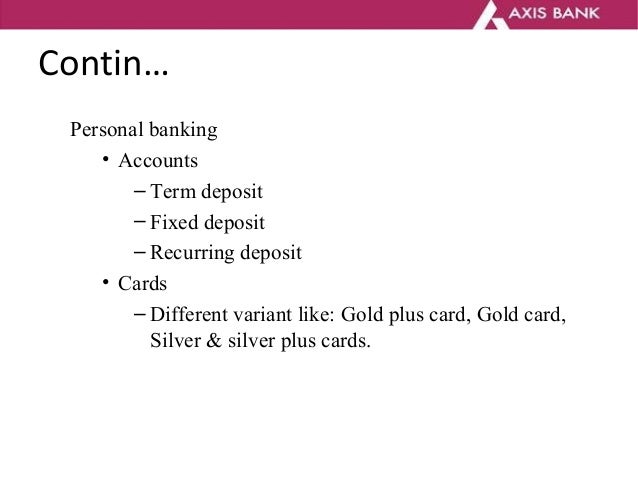 AXIS BANK

Contin…

Personal banking
• Accounts
– Term deposit
– Fixed deposit
– Recurring deposit
• Cards
– Different variant like: Gold plus card, Gold card, Silver & silver plus cards.